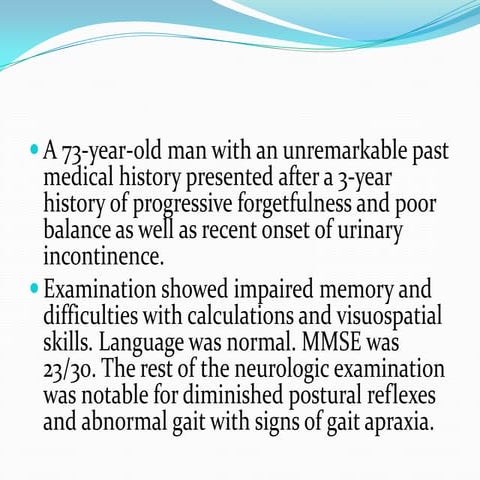 • A 73-year-old man with an unremarkable past medical history presented after a 3-year history of progressive forgetfulness and poor balance as well as recent onset of urinary incontinence.

• Examination showed impaired memory and difficulties with calculations and visuospatial skills. Language was normal. MMSE was 23/30. The rest of the neurologic examination was notable for diminished postural reflexes and abnormal gait with signs of gait apraxia.